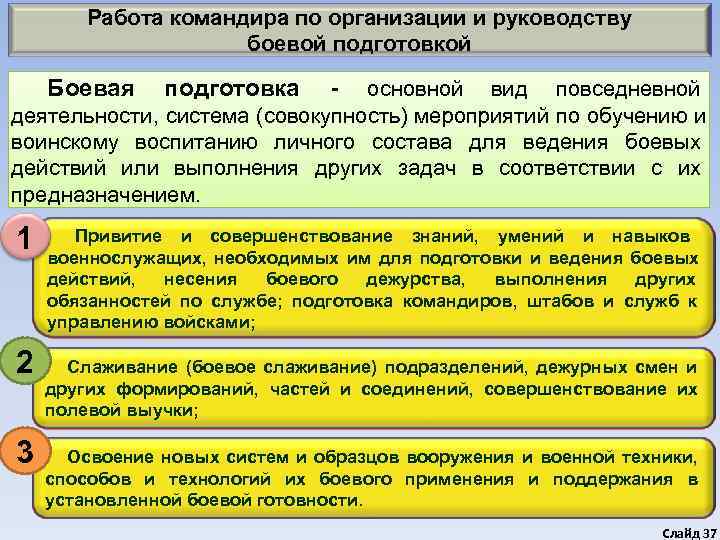 Работа командира по организации и руководству боевой подготовкой

Боевая подготовка - основной вид повседневной деятельности, система (совокупность) мероприятий по обучению и воинскому воспитанию личного состава для ведения боевых действий или выполнения других задач в соответствии с их предназначением.

1

Привитие и совершенствование знаний, умений и навыков военнослужащих, необходимых им для подготовки и ведения боевых действий, несения боевого дежурства, выполнения других обязанностей по службе; подготовка командиров, штабов и служб к управлению войсками;

2

Слаживание (боевое слаживание) подразделений, дежурных смен и других формирований, частей и соединений, совершенствование их полевой выучки;

3

Освоение новых систем и образцов вооружения и военной техники, способов и технологий их боевого применения и поддержания в установленной боевой готовности.

Слайд 37